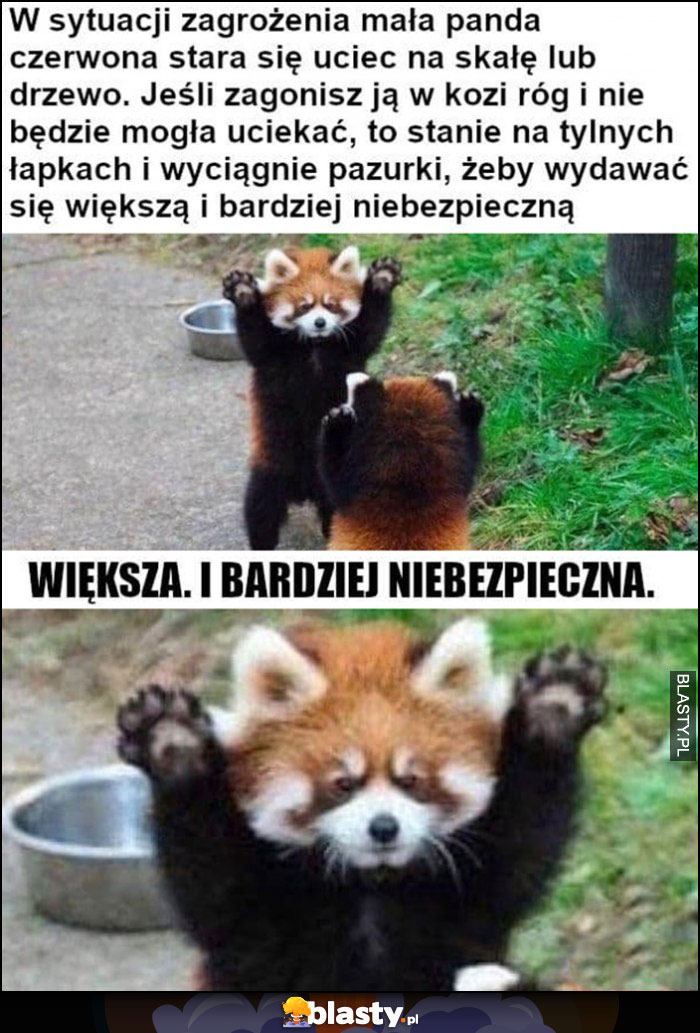 W sytuacji zagrożenia mała panda czerwona stara się uciec na skałę lub drzewo. Jeśli zagonisz ją w kozi róg i nie będzie mogła uciekać, to stanie na tylnych łapkach i wyciągnie pazurki, żeby wydawać się większą i bardziej niebezpieczną

WIĘKSZA. I BARDZIEJ NIEBEZPIECZNA.

BLASTY.PL

blasty.pl